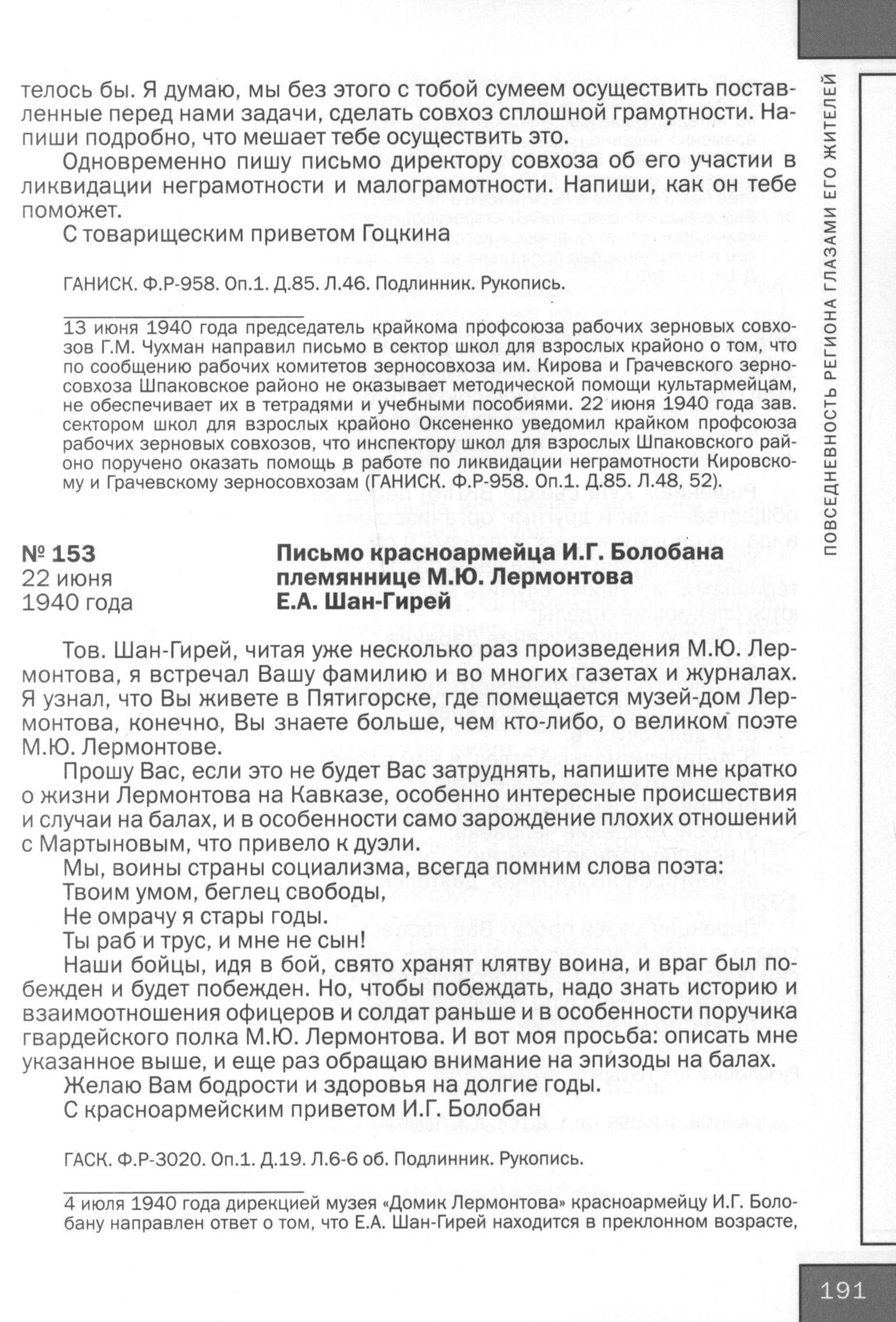 телось бы. Я думаю, мы без этого с тобой сумеем осуществить поставленные перед нами задачи, сделать совхоз сплошной грамотности. Напиши подробно, что мешает тебе осуществить это.

Одновременно пишу письмо директору совхоза об его участии в ликвидации неграмотности и малограмотности. Напиши, как он тебе поможет.

С товарищеским приветом Гоцкина

ГАНИСК. Ф.Р-958. Оп.1. Д.85. Л.46. Подлинник. Рукопись.

13 июня 1940 года председатель крайкома профсоюза рабочих зерновых совхозов Г.М. Чухман направил письмо в сектор школ для взрослых крайоно о том, что по сообщению рабочих комитетов зерносовхоза им. Кирова и Грачевского зерносовхоза Шпаковское районо не оказывает методической помощи культармейцам, не обеспечивает их в тетрадями и учебными пособиями. 22 июня 1940 года зав. сектором школ для взрослых крайоно Оксененко уведомил крайком профсоюза рабочих зерновых совхозов, что инспектору школ для взрослых Шпаковского районо поручено оказать помощь в работе по ликвидации неграмотности Кировскому и Грачевскому зерносовхозам (ГАНИСК. Ф.Р-958. Оп.1. Д.85. Л.48, 52).

№ 153
22 июня
1940 года

Письмо красноармейца И.Г. Болобана племяннице М.Ю. Лермонтова Е.А. Шан-Гирей

Тов. Шан-Гирей, читая уже несколько раз произведения М.Ю. Лермонтова, я встречал Вашу фамилию и во многих газетах и журналах. Я узнал, что Вы живете в Пятигорске, где помещается музей-дом Лермонтова, конечно, Вы знаете больше, чем кто-либо, о великом поэте М.Ю. Лермонтове.

Прошу Вас, если это не будет Вас затруднять, напишите мне кратко о жизни Лермонтова на Кавказе, особенно интересные происшествия и случаи на балах, и в особенности само зарождение плохих отношений с Мартыновым, что привело к дуэли.

Мы, воины страны социализма, всегда помним слова поэта:
Твоим умом, беглец свободы,
Не омрачу я стары годы.
Ты раб и трус, и мне не сын!

Наши бойцы, идя в бой, свято хранят клятву воина, и враг был побежден и будет побежден. Но, чтобы побеждать, надо знать историю и взаимоотношения офицеров и солдат раньше и в особенности поручика гвардейского полка М.Ю. Лермонтова. И вот моя просьба: описать мне указанное выше, и еще раз обращаю внимание на эпизоды на балах.

Желаю Вам бодрости и здоровья на долгие годы.

С красноармейским приветом И.Г. Болобан

ГАСК. Ф.Р-3020. Оп.1. Д.19. Л.6-6 об. Подлинник. Рукопись.

4 июля 1940 года дирекцией музея «Домик Лермонтова» красноармейцу И.Г. Болобану направлен ответ о том, что Е.А. Шан-Гирей находится в преклонном возрасте,

ПОВСЕДНЕВНОСТЬ РЕГИОНА ГЛАЗАМИ ЕГО ЖИТЕЛЕЙ

191